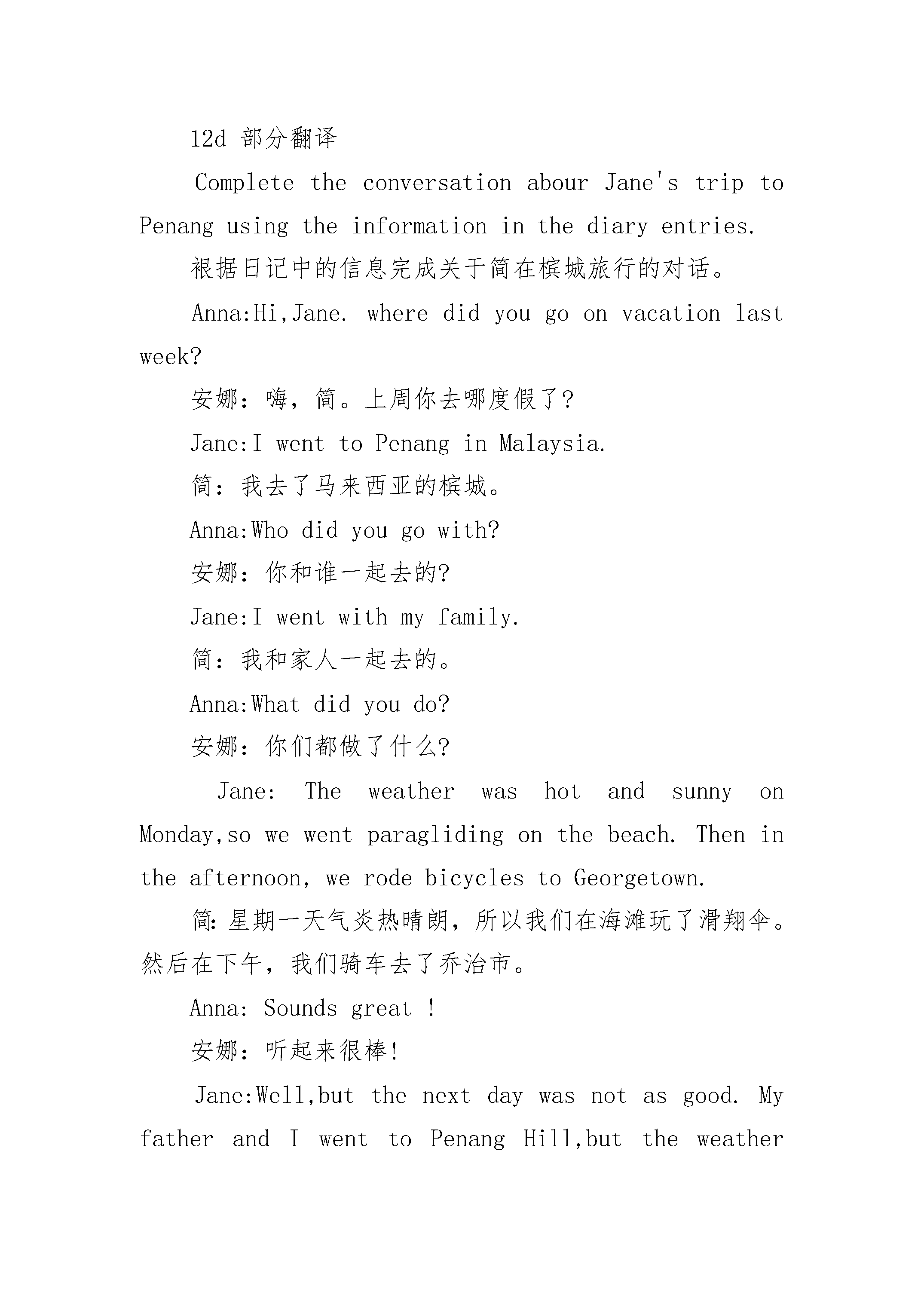 12d 部分翻译

Complete the conversation abour Jane's trip to Penang using the information in the diary entries.

根据日记中的信息完成关于简在槟城旅行的对话。

Anna:Hi,Jane. where did you go on vacation last week?

安娜：嗨，简。上周你去哪度假了?

Jane:I went to Penang in Malaysia.

简：我去了马来西亚的槟城。

Anna:Who did you go with?

安娜：你和谁一起去的?

Jane:I went with my family.

简：我和家人一起去的。

Anna:What did you do?

安娜：你们都做了什么?

Jane: The weather was hot and sunny on Monday,so we went paragliding on the beach. Then in the afternoon, we rode bicycles to Georgetown.

简:星期一天气炎热晴朗，所以我们在海滩玩了滑翔伞。然后在下午，我们骑车去了乔治市。

Anna: Sounds great !

安娜：听起来很棒!

Jane:Well,but the next day was not as good. My father and I went to Penang Hill,but the weather